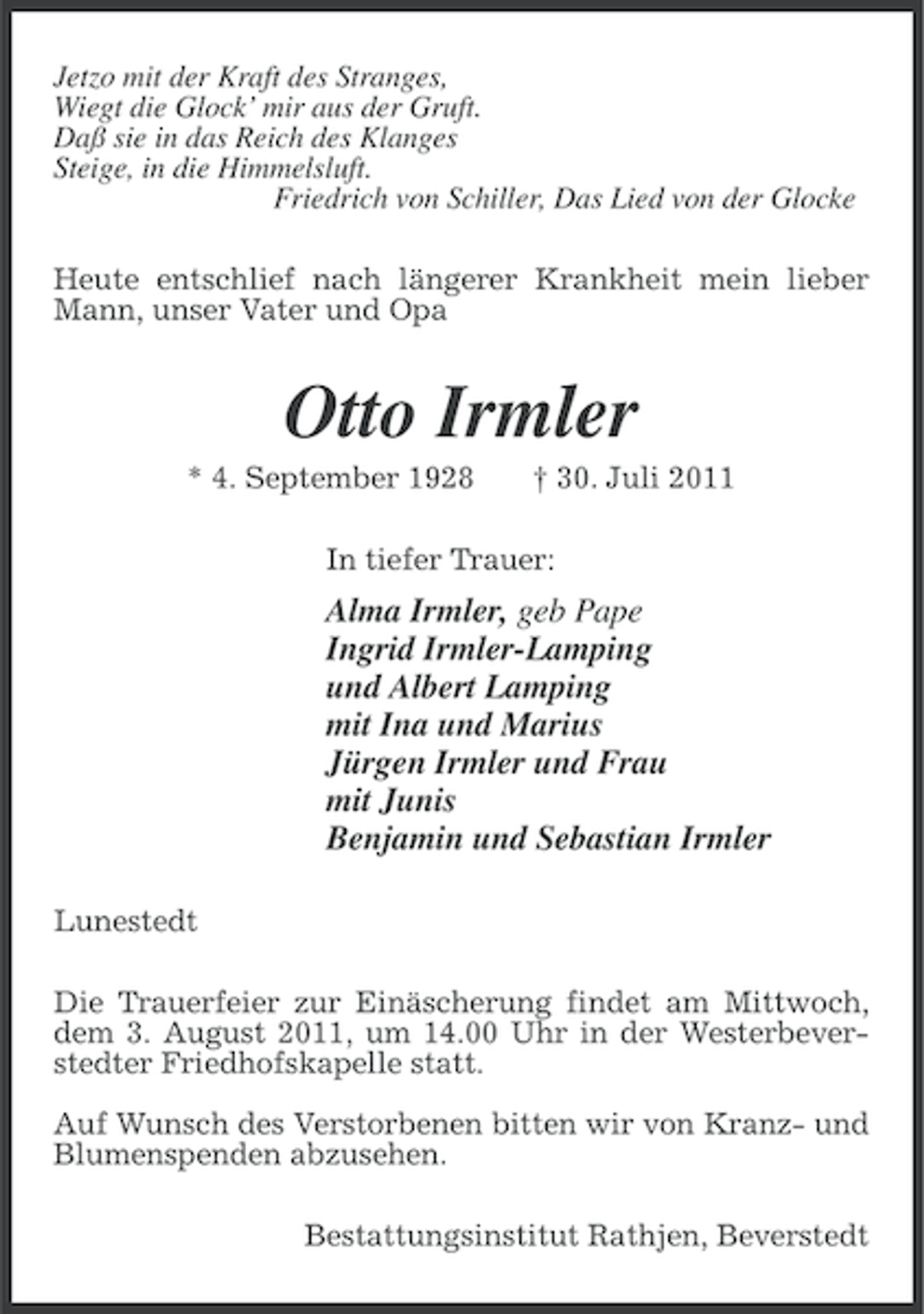 Jetzo mit der Kraft des Stranges,
Wiegt die Glock' mir aus der Gruft.
Daß sie in das Reich des Klanges
Steige, in die Himmelsluft.
Friedrich von Schiller, Das Lied von der Glocke

Heute entschlief nach längerer Krankheit mein lieber Mann, unser Vater und Opa

Otto Irmler

* 4. September 1928 † 30. Juli 2011

In tiefer Trauer:

Alma Irmler, geb Pape
Ingrid Irmler-Lamping
und Albert Lamping
mit Ina und Marius
Jürgen Irmler und Frau
mit Junis
Benjamin und Sebastian Irmler

Lunestedt

Die Trauerfeier zur Einäscherung findet am Mittwoch, dem 3. August 2011, um 14.00 Uhr in der Westerbeverstedter Friedhofskapelle statt.

Auf Wunsch des Verstorbenen bitten wir von Kranz- und Blumenspenden abzusehen.

Bestattungsinstitut Rathjen, Beverstedt